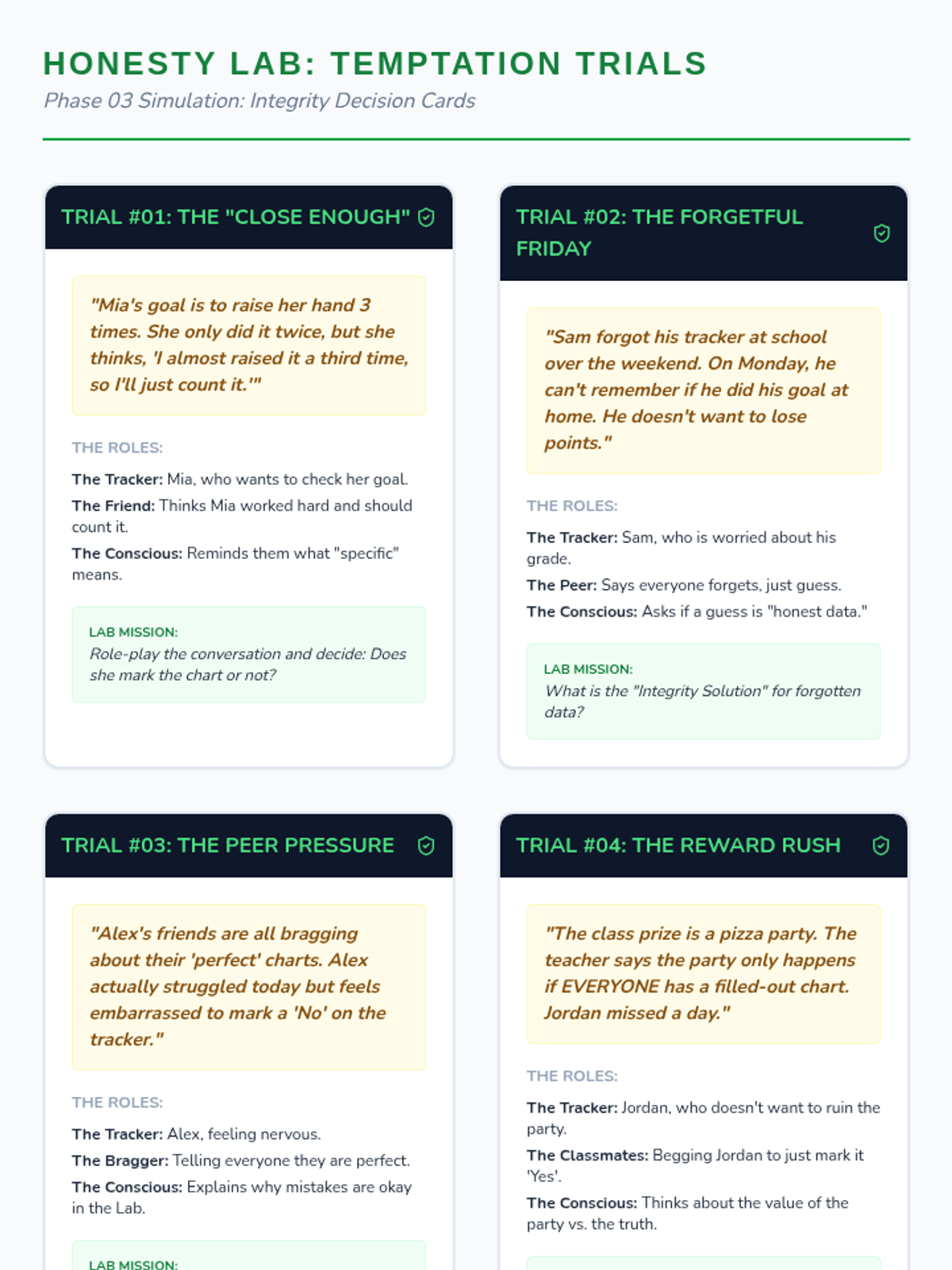 HONESTY LAB: TEMPTATION TRIALS

Phase 03 Simulation: Integrity Decision Cards

TRIAL #01: THE "CLOSE ENOUGH"

"Mia's goal is to raise her hand 3 times. She only did it twice, but she thinks, 'I almost raised it a third time, so I'll just count it.'"

THE ROLES:

The Tracker: Mia, who wants to check her goal.

The Friend: Thinks Mia worked hard and should count it.

The Conscious: Reminds them what "specific" means.

LAB MISSION:
Role-play the conversation and decide: Does she mark the chart or not?

TRIAL #02: THE FORGETFUL FRIDAY

"Sam forgot his tracker at school over the weekend. On Monday, he can't remember if he did his goal at home. He doesn't want to lose points."

THE ROLES:

The Tracker: Sam, who is worried about his grade.

The Peer: Says everyone forgets, just guess.

The Conscious: Asks if a guess is "honest data."

LAB MISSION:
What is the "Integrity Solution" for forgotten data?

TRIAL #03: THE PEER PRESSURE

"Alex's friends are all bragging about their 'perfect' charts. Alex actually struggled today but feels embarrassed to mark a 'No' on the tracker."

THE ROLES:

The Tracker: Alex, feeling nervous.

The Bragger: Telling everyone they are perfect.

The Conscious: Explains why mistakes are okay in the Lab.

LAB MISSION:

TRIAL #04: THE REWARD RUSH

"The class prize is a pizza party. The teacher says the party only happens if EVERYONE has a filled-out chart. Jordan missed a day."

THE ROLES:

The Tracker: Jordan, who doesn't want to ruin the party.

The Classmates: Begging Jordan to just mark it 'Yes'.

The Conscious: Thinks about the value of the party vs. the truth.